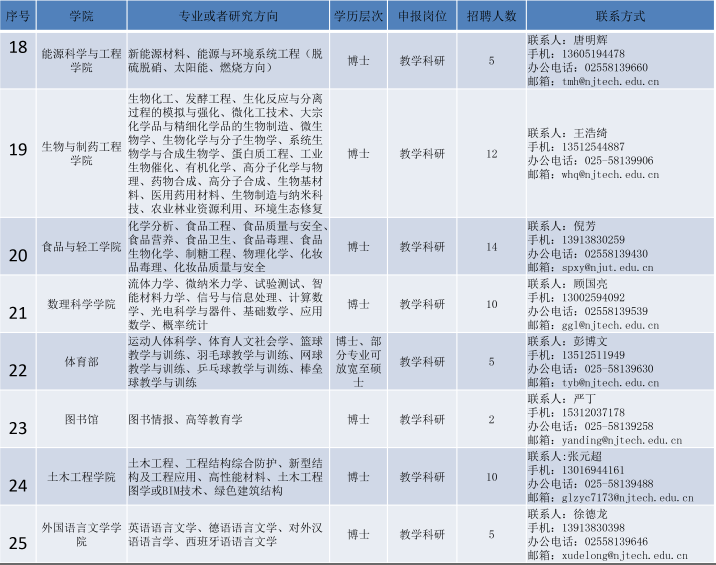 | 序号 | 学院 | 专业或者研究方向 | 学历层次 | 申报岗位 | 招聘人数 | 联系方式 |
|---|---|---|---|---|---|---|
| 18 | 能源科学与工程学院 | 新能源材料、能源与环境系统工程（脱硫脱硝、太阳能、燃烧方向） | 博士 | 教学科研 | 5 | 联系人：唐明辉 手机：13605194478 办公电话：02558139660 邮箱：tmh@njtech.edu.cn |
| 19 | 生物与制药工程学院 | 生物化工、发酵工程、生化反应与分离过程的模拟与强化、微化工技术、大宗化学品与精细化学品的生物制造、微生物学、生物化学与分子生物学、系统生物学与合成生物学、蛋白质工程、工业生物催化、有机化学、高分子化学与物理、药物合成、高分子合成、生物基材料、医用药用材料、生物制造与纳米科技、农业林业资源利用、环境生态修复 | 博士 | 教学科研 | 12 | 联系人：王浩绮 手机：13512544887 办公电话：025-58139906 邮箱：whq@njtech.edu.cn |
| 20 | 食品与轻工学院 | 化学分析、食品工程、食品质量与安全、食品营养、食品卫生、食品毒理、食品生物化学、制糖工程、物理化学、化妆品毒理、化妆品质量与安全 | 博士 | 教学科研 | 14 | 联系人：倪芳 手机：13913830259 办公电话：02558139430 邮箱：spxy@njut.edu.cn |
| 21 | 数理科学学院 | 流体力学、微纳米力学、试验测试、智能材料力学、信号与信息处理、计算数学、光电科学与器件、基础数学、应用数学、概率统计 | 博士 | 教学科研 | 10 | 联系人：顾国亮 手机：13002594092 办公电话：02558139539 邮箱：ggl@njtech.edu.cn |
| 22 | 体育部 | 运动人体科学、体育人文社会学、篮球教学与训练、羽毛球教学与训练、网球教学与训练、乒乓球教学与训练、棒垒球教学与训练 | 博士、部分专业可放宽至硕士 | 教学科研 | 5 | 联系人：彭博文 手机：13512511949 办公电话：025-58139630 邮箱：tyb@njtech.edu.cn |
| 23 | 图书馆 | 图书情报、高等教育学 | 博士 | 教学科研 | 2 | 联系人：严丁 手机：15312037178 办公电话：025-58139258 邮箱：yanding@njtech.edu.cn |
| 24 | 土木工程学院 | 土木工程、工程结构综合防护、新型结构及工程应用、高性能材料、土木工程图学或BIM技术、绿色建筑结构 | 博士 | 教学科研 | 10 | 联系人:张元超 手机：13016944161 办公电话：025-58139488 邮箱：glzyc7173@njtech.edu.cn |
| 25 | 外国语言文学学院 | 英语语言文学、德语语言文学、对外汉语语言学、西班牙语语言文学 | 博士 | 教学科研 | 5 | 联系人：徐德龙 手机：13913830398 办公电话：02558139646 邮箱：xudelong@njtech.edu.cn |